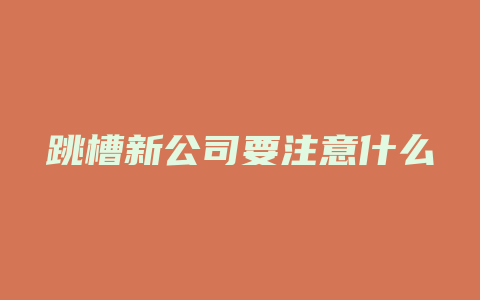 跳槽新公司要注意什么